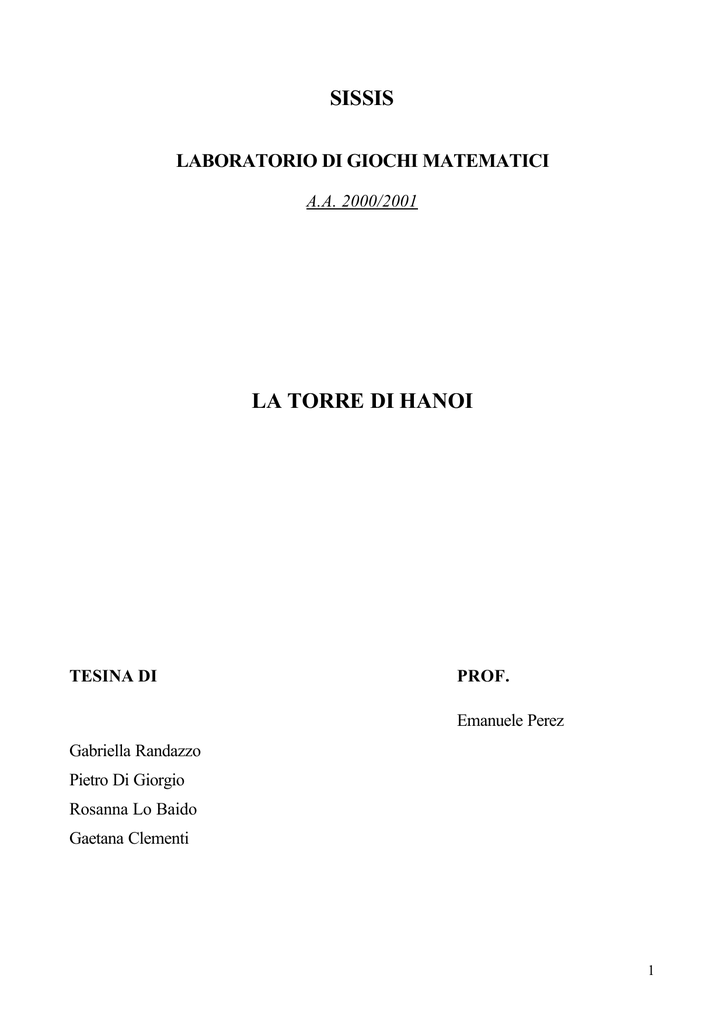 SISSIS

LABORATORIO DI GIOCHI MATEMATICI

A.A. 2000/2001

LA TORRE DI HANOI

TESINA DI

Gabriella Randazzo
Pietro Di Giorgio
Rosanna Lo Baido
Gaetana Clementi

PROF.

Emanuele Perez

1